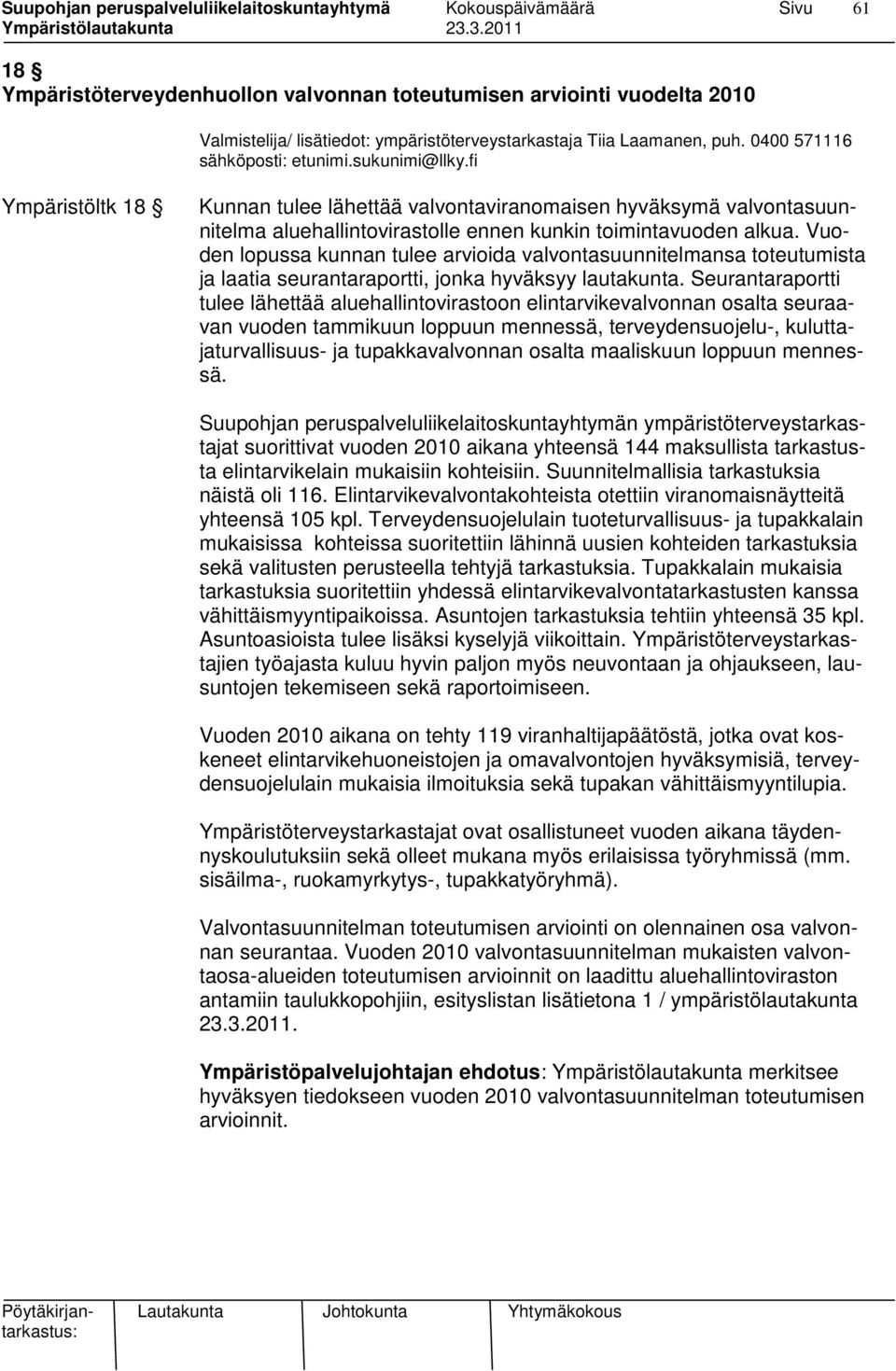 Suupohjan peruspalveluliikelaitoskuntayhtymä Kokouspäivämäärä Sivu 61
Ympäristölautakunta 23.3.2011

18 §
Ympäristöterveydenhuollon valvonnan toteutumisen arviointi vuodelta 2010

Valmistelija/ lisätiedot: ympäristöterveystarkastaja Tiia Laamanen, puh. 0400 571116 sähköposti: etunimi.sukunimi@llky.fi

Ympäristöltk 18 §

Kunnan tulee lähettää valvontaviranomaisen hyväksymä valvontasuunnitelma aluehallintovirastolle ennen kunkin toimintavuoden alkua. Vuoden lopussa kunnan tulee arvioida valvontasuunnitelmansa toteutumista ja laatia seurantaraportti, jonka hyväksyy lautakunta. Seurantaraportti tulee lähettää aluehallintovirastoon elintarvikevalvonnan osalta seuraavan vuoden tammikuun loppuun mennessä, terveydensuojelu-, kuluttajaturvallisuus- ja tupakkavalvonnan osalta maaliskuun loppuun mennessä.

Suupohjan peruspalveluliikelaitoskuntayhtymän ympäristöterveystarkastajat suorittivat vuoden 2010 aikana yhteensä 144 maksullista tarkastusta elintarvikelain mukaisiin kohteisiin. Suunnitelmallisia tarkastuksia näistä oli 116. Elintarvikevalvontakohteista otettiin viranomaisnäytteitä yhteensä 105 kpl. Terveydensuojelulain tuoteturvallisuus- ja tupakkalain mukaisissa kohteissa suoritettiin lähinnä uusien kohteiden tarkastuksia sekä valitusten perusteella tehtyjä tarkastuksia. Tupakkalain mukaisia tarkastuksia suoritettiin yhdessä elintarvikevalvontatarkastusten kanssa vähittäismyyntipaikoissa. Asuntojen tarkastuksia tehtiin yhteensä 35 kpl. Asuntoasioista tulee lisäksi kyselyjä viikoittain. Ympäristöterveystarkastajien työajasta kuluu hyvin paljon myös neuvontaan ja ohjaukseen, lausuntojen tekemiseen sekä raportoimiseen.

Vuoden 2010 aikana on tehty 119 viranhaltijapäätöstä, jotka ovat koskeneet elintarvikehuoneistojen ja omavalvontojen hyväksymisiä, terveydensuojelulain mukaisia ilmoituksia sekä tupakan vähittäismyyntilupia.

Ympäristöterveystarkastajat ovat osallistuneet vuoden aikana täydennyskoulutuksiin sekä olleet mukana myös erilaisissa työryhmissä (mm. sisäilma-, ruokamyrkytys-, tupakkatyöryhmä).

Valvontasuunnitelman toteutumisen arviointi on olennainen osa valvonnan seurantaa. Vuoden 2010 valvontasuunnitelman mukaisten valvontaosa-alueiden toteutumisen arvioinnit on laadittu aluehallintoviraston antamiin taulukkopohjiin, esityslistan lisätietona 1 / ympäristölautakunta 23.3.2011.

Ympäristöpalvelujohtajan ehdotus: Ympäristölautakunta merkitsee hyväksyen tiedokseen vuoden 2010 valvontasuunnitelman toteutumisen arvioinnit.

Pöytäkirjantarkastus: Lautakunta Johtokunta Yhtymäkokous